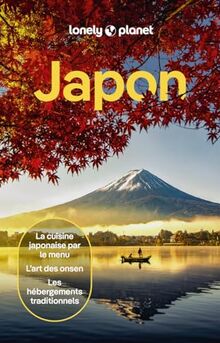 lonely planet

Japon

La cuisine japonaise par le menu

L'art des onsen

Les hébergements traditionnels